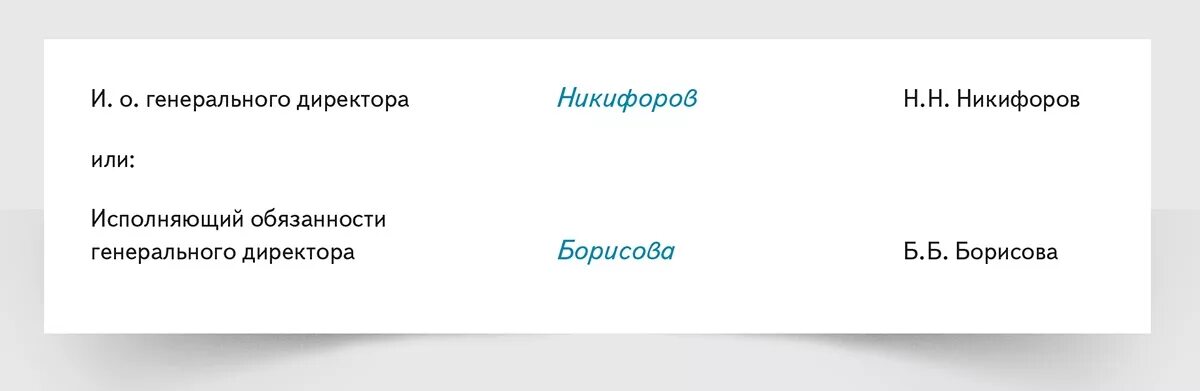 И. о. генерального директора Никифоров Н.Н. Никифоров

или:

Исполняющий обязанности генерального директора Борисова Б.Б. Борисова